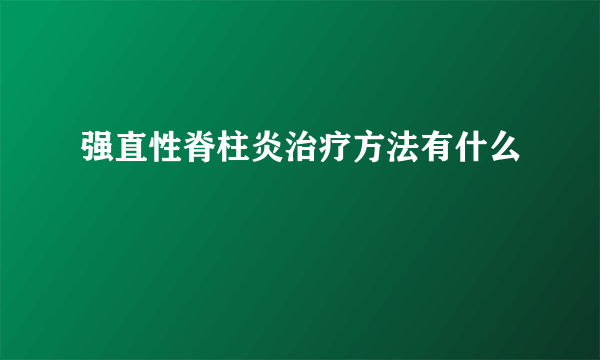 强直性脊柱炎治疗方法有什么